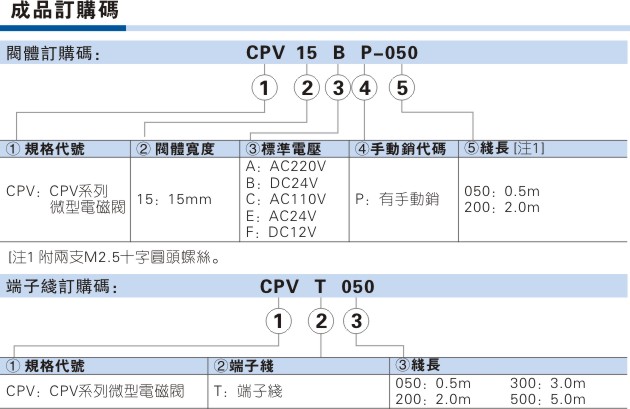 成品訂購碼

閥體訂購碼：

CPV 15 B P-050

1 2 3 4 5

| ① 規格代號 | ② 閥體寬度 | ③標準電壓 | ④手動銷代碼 | ⑤綫長 [注1] |
|---|---|---|---|---|
| CPV：CPV系列微型電磁閥 | 15：15mm | A：AC220V B：DC24V C：AC110V E：AC24V F：DC12V | P：有手動銷 | 050：0.5m 200：2.0m |

[注1 附兩支M2.5十字圓頭螺絲。

端子綫訂購碼：

CPV T 050

1 2 3

| ① 規格代號 | ②端子綫 | ③綫長 |
|---|---|---|
| CPV：CPV系列微型電磁閥 | T：端子綫 | 050：0.5m 300：3.0m 200：2.0m 500：5.0m |